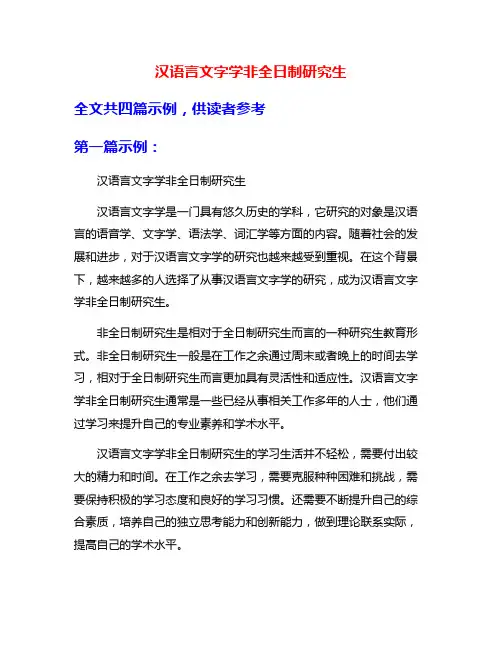 汉语言文字学非全日制研究生

全文共四篇示例，供读者参考

第一篇示例：

汉语言文字学非全日制研究生

汉语言文字学是一门具有悠久历史的学科，它研究的对象是汉语言的语音学、文字学、语法学、词汇学等方面的内容。随着社会的发展和进步，对于汉语言文字学的研究也越来越受到重视。在这个背景下，越来越多的人选择了从事汉语言文字学的研究，成为汉语言文字学非全日制研究生。

非全日制研究生是相对于全日制研究生而言的一种研究生教育形式。非全日制研究生一般是在工作之余通过周末或者晚上的时间去学习，相对于全日制研究生而言更加具有灵活性和适应性。汉语言文字学非全日制研究生通常是一些已经从事相关工作多年的人士，他们通过学习来提升自己的专业素养和学术水平。

汉语言文字学非全日制研究生的学习生活并不轻松，需要付出较大的精力和时间。在工作之余去学习，需要克服种种困难和挑战，需要保持积极的学习态度和良好的学习习惯。还需要不断提升自己的综合素质，培养自己的独立思考能力和创新能力，做到理论联系实际，提高自己的学术水平。